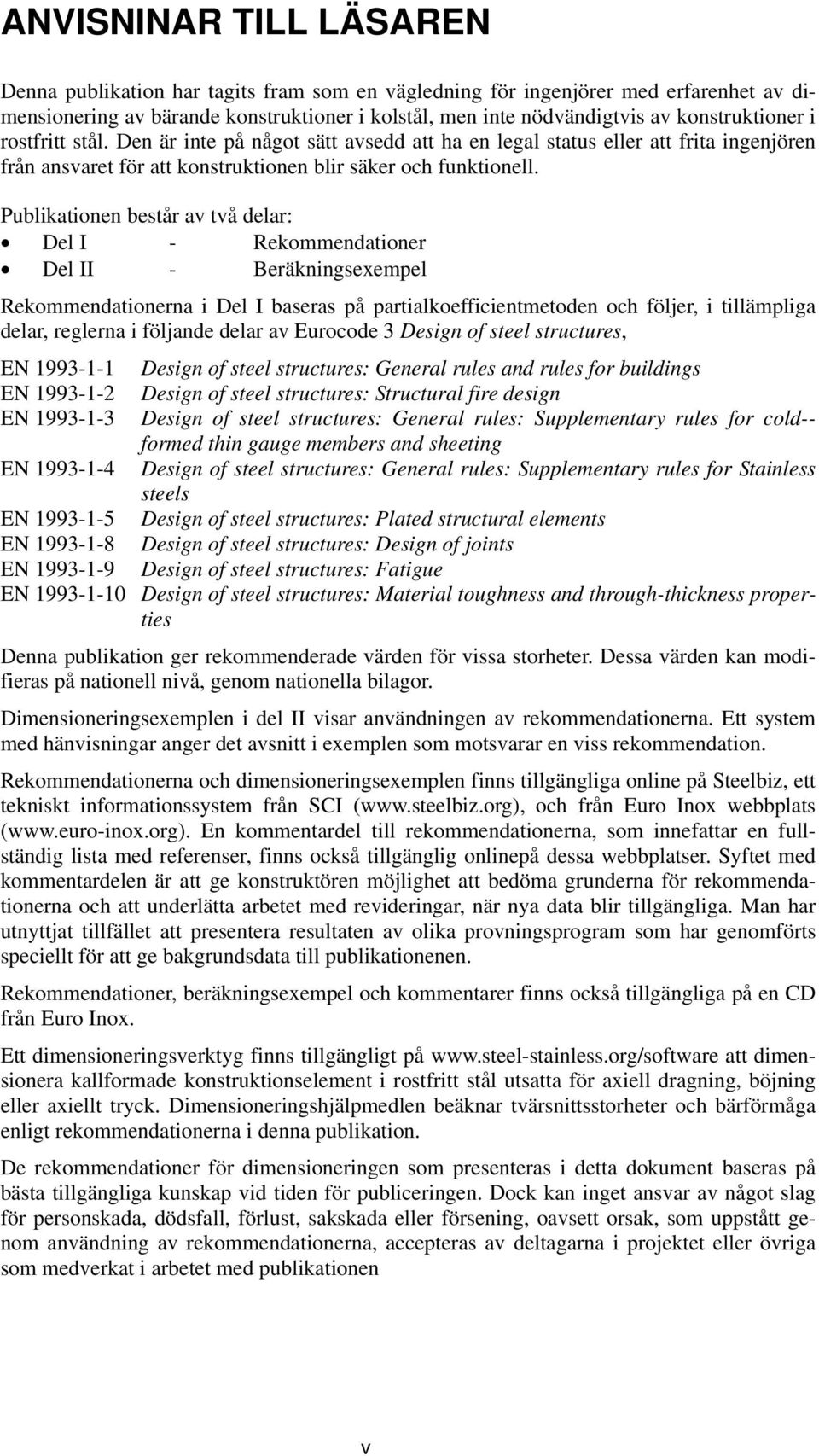 ANVISNINAR TILL LÄSAREN

Denna publikation har tagits fram som en vägledning för ingenjörer med erfarenhet av dimensionering av bärande konstruktioner i kolstål, men inte nödvändigtvis av konstruktioner i rostfritt stål. Den är inte på något sätt avsedd att ha en legal status eller att frita ingenjören från ansvaret för att konstruktionen blir säker och funktionell.

Publikationen består av två delar:
• Del I - Rekommendationer
• Del II - Beräkningsexempel

Rekommendationerna i Del I baseras på partialkoefficientmetoden och följer, i tillämpliga delar, reglerna i följande delar av Eurocode 3 Design of steel structures,

EN 1993-1-1 Design of steel structures: General rules and rules for buildings
EN 1993-1-2 Design of steel structures: Structural fire design
EN 1993-1-3 Design of steel structures: General rules: Supplementary rules for cold--formed thin gauge members and sheeting
EN 1993-1-4 Design of steel structures: General rules: Supplementary rules for Stainless steels
EN 1993-1-5 Design of steel structures: Plated structural elements
EN 1993-1-8 Design of steel structures: Design of joints
EN 1993-1-9 Design of steel structures: Fatigue
EN 1993-1-10 Design of steel structures: Material toughness and through-thickness properties

Denna publikation ger rekommenderade värden för vissa storheter. Dessa värden kan modifieras på nationell nivå, genom nationella bilagor.

Dimensioneringsexemplen i del II visar användningen av rekommendationerna. Ett system med hänvisningar anger det avsnitt i exemplen som motsvarar en viss rekommendation.

Rekommendationerna och dimensioneringsexemplen finns tillgängliga online på Steelbiz, ett tekniskt informationssystem från SCI (www.steelbiz.org), och från Euro Inox webbplats (www.euro-inox.org). En kommentardel till rekommendationerna, som innefattar en fullständig lista med referenser, finns också tillgänglig onlinepå dessa webbplatser. Syftet med kommentardelen är att ge konstruktören möjlighet att bedöma grunderna för rekommendationerna och att underlätta arbetet med revideringar, när nya data blir tillgängliga. Man har utnyttjat tillfället att presentera resultaten av olika provningsprogram som har genomförts speciellt för att ge bakgrundsdata till publikationenen.

Rekommendationer, beräkningsexempel och kommentarer finns också tillgängliga på en CD från Euro Inox.

Ett dimensioneringsverktyg finns tillgängligt på www.steel-stainless.org/software att dimensionera kallformade konstruktionselement i rostfritt stål utsatta för axiell dragning, böjning eller axiellt tryck. Dimensioneringshjälpmedlen beäknar tvärsnittsstorheter och bärförmåga enligt rekommendationerna i denna publikation.

De rekommendationer för dimensioneringen som presenteras i detta dokument baseras på bästa tillgängliga kunskap vid tiden för publiceringen. Dock kan inget ansvar av något slag för personskada, dödsfall, förlust, sakskada eller försening, oavsett orsak, som uppstått genom användning av rekommendationerna, accepteras av deltagarna i projektet eller övriga som medverkat i arbetet med publikationen

v